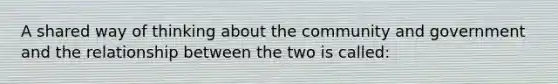 A shared way of thinking about the community and government and the relationship between the two is called: